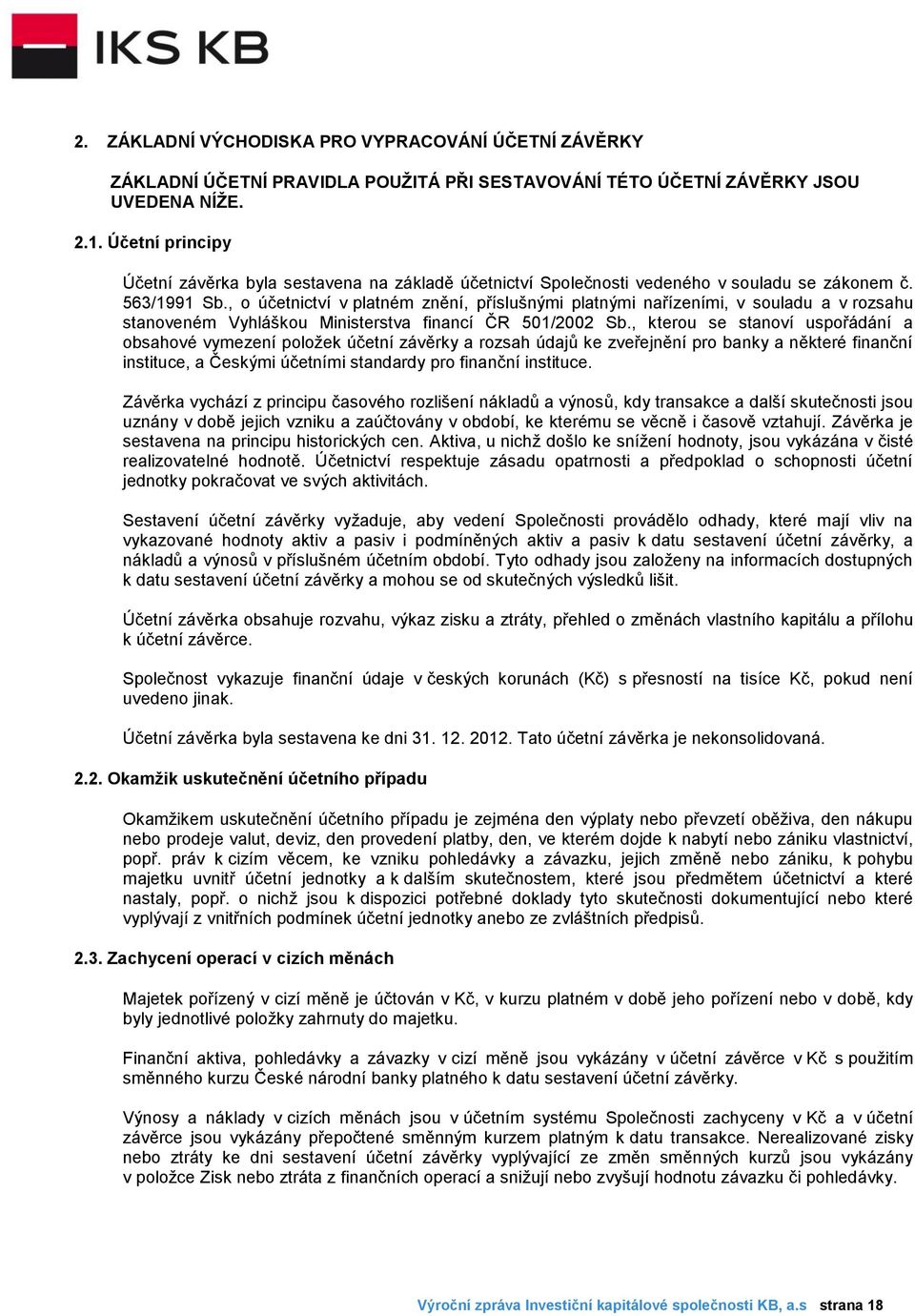 IKS KB

2. ZÁKLADNÍ VÝCHODISKA PRO VYPRACOVÁNÍ ÚČETNÍ ZÁVĚRKY

ZÁKLADNÍ ÚČETNÍ PRAVIDLA POUŽITÁ PŘI SESTAVOVÁNÍ TÉTO ÚČETNÍ ZÁVĚRKY JSOU UVEDENA NÍŽE.

2.1. Účetní principy

Účetní závěrka byla sestavena na základě účetnictví Společnosti vedeného v souladu se zákonem č. 563/1991 Sb., o účetnictví v platném znění, příslušnými platnými nařízeními, v souladu a v rozsahu stanoveném Vyhláškou Ministerstva financí ČR 501/2002 Sb., kterou se stanoví uspořádání a obsahové vymezení položek účetní závěrky a rozsah údajů ke zveřejnění pro banky a některé finanční instituce, a Českými účetními standardy pro finanční instituce.

Závěrka vychází z principu časového rozlišení nákladů a výnosů, kdy transakce a další skutečnosti jsou uznány v době jejich vzniku a zaúčtovány v období, ke kterému se věcně i časově vztahují. Závěrka je sestavena na principu historických cen. Aktiva, u nichž došlo ke snížení hodnoty, jsou vykázána v čisté realizovatelné hodnotě. Účetnictví respektuje zásadu opatrnosti a předpoklad o schopnosti účetní jednotky pokračovat ve svých aktivitách.

Sestavení účetní závěrky vyžaduje, aby vedení Společnosti provádělo odhady, které mají vliv na vykazované hodnoty aktiv a pasiv i podmíněných aktiv a pasiv k datu sestavení účetní závěrky, a nákladů a výnosů v příslušném účetním období. Tyto odhady jsou založeny na informacích dostupných k datu sestavení účetní závěrky a mohou se od skutečných výsledků lišit.

Účetní závěrka obsahuje rozvahu, výkaz zisku a ztráty, přehled o změnách vlastního kapitálu a přílohu k účetní závěrce.

Společnost vykazuje finanční údaje v českých korunách (Kč) s přesností na tisíce Kč, pokud není uvedeno jinak.

Účetní závěrka byla sestavena ke dni 31. 12. 2012. Tato účetní závěrka je nekonsolidovaná.

2.2. Okamžik uskutečnění účetního případu

Okamžikem uskutečnění účetního případu je zejména den výplaty nebo převzetí oběživa, den nákupu nebo prodeje valut, deviz, den provedení platby, den, ve kterém dojde k nabytí nebo zániku vlastnictví, popř. práv k cizím věcem, ke vzniku pohledávky a závazku, jejich změně nebo zániku, k pohybu majetku uvnitř účetní jednotky a k dalším skutečnostem, které jsou předmětem účetnictví a které nastaly, popř. o nichž jsou k dispozici potřebné doklady tyto skutečnosti dokumentující nebo které vyplývají z vnitřních podmínek účetní jednotky anebo ze zvláštních předpisů.

2.3. Zachycení operací v cizích měnách

Majetek pořízený v cizí měně je účtován v Kč, v kurzu platném v době jeho pořízení nebo v době, kdy byly jednotlivé položky zahrnuty do majetku.

Finanční aktiva, pohledávky a závazky v cizí měně jsou vykázány v účetní závěrce v Kč s použitím směnného kurzu České národní banky platného k datu sestavení účetní závěrky.

Výnosy a náklady v cizích měnách jsou v účetním systému Společnosti zachyceny v Kč a v účetní závěrce jsou vykázány přepočtené směnným kurzem platným k datu transakce. Nerealizované zisky nebo ztráty ke dni sestavení účetní závěrky vyplývající ze změn směnných kurzů jsou vykázány v položce Zisk nebo ztráta z finančních operací a snižují nebo zvyšují hodnotu závazku či pohledávky.

Výroční zpráva Investiční kapitálové společnosti KB, a.s strana 18